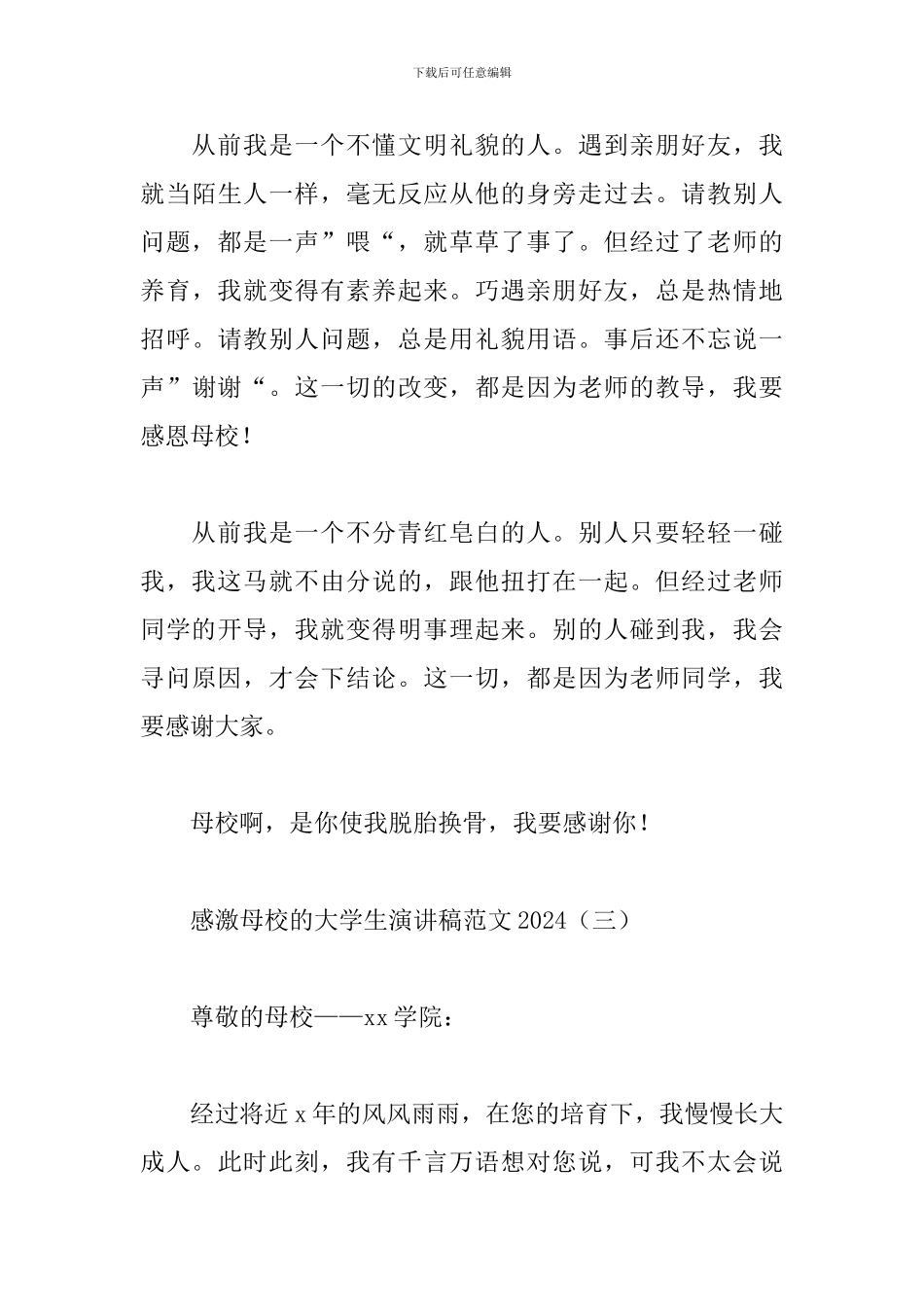 下载后可任意编辑

从前我是一个不懂文明礼貌的人。遇到亲朋好友，我就当陌生人一样，毫无反应从他的身旁走过去。请教别人问题，都是一声”喂“，就草草了事了。但经过了老师的养育，我就变得有素养起来。巧遇亲朋好友，总是热情地招呼。请教别人问题，总是用礼貌用语。事后还不忘说一声”谢谢“。这一切的改变，都是因为老师的教导，我要感恩母校！

从前我是一个不分青红皂白的人。别人只要轻轻一碰我，我这马就不由分说的，跟他扭打在一起。但经过老师同学的开导，我就变得明事理起来。别的人碰到我，我会寻问原因，才会下结论。这一切，都是因为老师同学，我要感谢大家。

母校啊，是你使我脱胎换骨，我要感谢你！

感激母校的大学生演讲稿范文 2024（三）

尊敬的母校——xx 学院：

经过将近 x 年的风风雨雨，在您的培育下，我慢慢长大成人。此时此刻，我有千言万语想对您说，可我不太会说